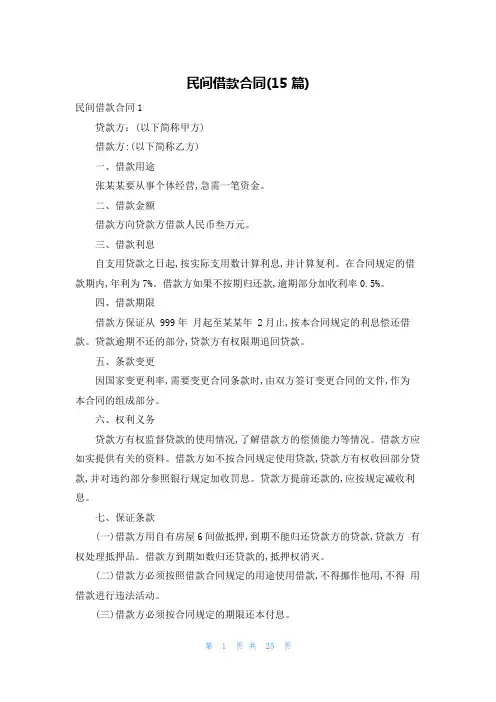 民间借款合同(15 篇)

民间借款合同 1

贷款方：(以下简称甲方)

借款方：(以下简称乙方)

一、借款用途

张某某要从事个体经营，急需一笔资金。

二、借款金额

借款方向贷款方借款人民币叁万元。

三、借款利息

自支用贷款之日起，按实际支用数计算利息，并计算复利。在合同规定的借款期内，年利为 7%。借款方如果不按期归还款，逾期部分加收利率 0.5%。

四、借款期限

借款方保证从 999 年 月起至某某年 2 月止，按本合同规定的利息偿还借款。贷款逾期不还的部分，贷款方有权限期追回贷款。

五、条款变更

因国家变更利率，需要变更合同条款时，由双方签订变更合同的文件，作为本合同的组成部分。

六、权利义务

贷款方有权监督贷款的使用情况，了解借款方的偿债能力等情况。借款方应如实提供有关的资料。借款方如不按合同规定使用贷款，贷款方有权收回部分贷款，并对违约部分参照银行规定加收罚息。贷款方提前还款的，应按规定减收利息。

七、保证条款

(一)借款方用自有房屋 6 间做抵押，到期不能归还贷款方的贷款，贷款方 有权处理抵押品。借款方到期如数归还贷款的，抵押权消灭。

(二)借款方必须按照借款合同规定的用途使用借款，不得挪作他用，不得 用借款进行违法活动。

(三)借款方必须按合同规定的期限还本付息。

第 1 页 共 25 页